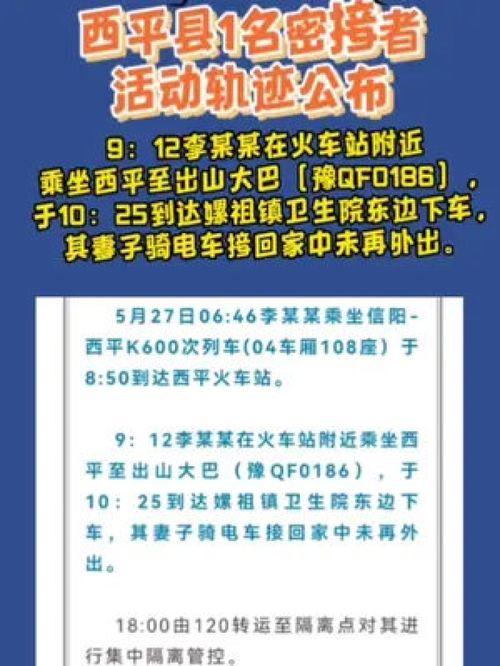 西平县1名密接者活动轨迹公布

9：12李某某在火车站附近乘坐西平至出山大巴（豫QF0186），于10：25到达嫘祖镇卫生院东边下车，其妻子骑电车接回家中未再外出。

5月27日06:46李某某乘坐信阳-西平K600次列车(04车厢108座）于8:50到达西平火车站。

9：12李某某在火车站附近乘坐西平至出山大巴（豫QF0186），于10：25到达嫘祖镇卫生院东边下车，其妻子骑电车接回家中未再外出。

18:00由120转运至隔离点对其进行集中隔离管控。